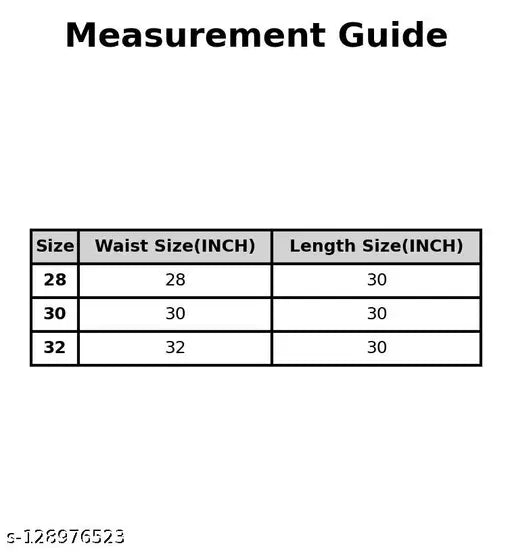 Measurement Guide

| Size | Waist Size(INCH) | Length Size(INCH) |
|---|---|---|
| 28 | 28 | 30 |
| 30 | 30 | 30 |
| 32 | 32 | 30 |

s-128976523